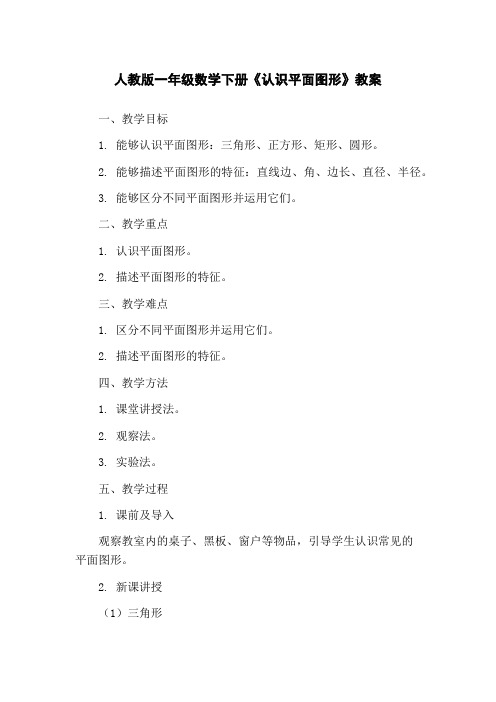 人教版一年级数学下册《认识平面图形》教案

一、教学目标

1. 能够认识平面图形：三角形、正方形、矩形、圆形。

2. 能够描述平面图形的特征：直线边、角、边长、直径、半径。

3. 能够区分不同平面图形并运用它们。

二、教学重点

1. 认识平面图形。

2. 描述平面图形的特征。

三、教学难点

1. 区分不同平面图形并运用它们。

2. 描述平面图形的特征。

四、教学方法

1. 课堂讲授法。

2. 观察法。

3. 实验法。

五、教学过程

1. 课前及导入

观察教室内的桌子、黑板、窗户等物品，引导学生认识常见的平面图形。

2. 新课讲授

（1）三角形